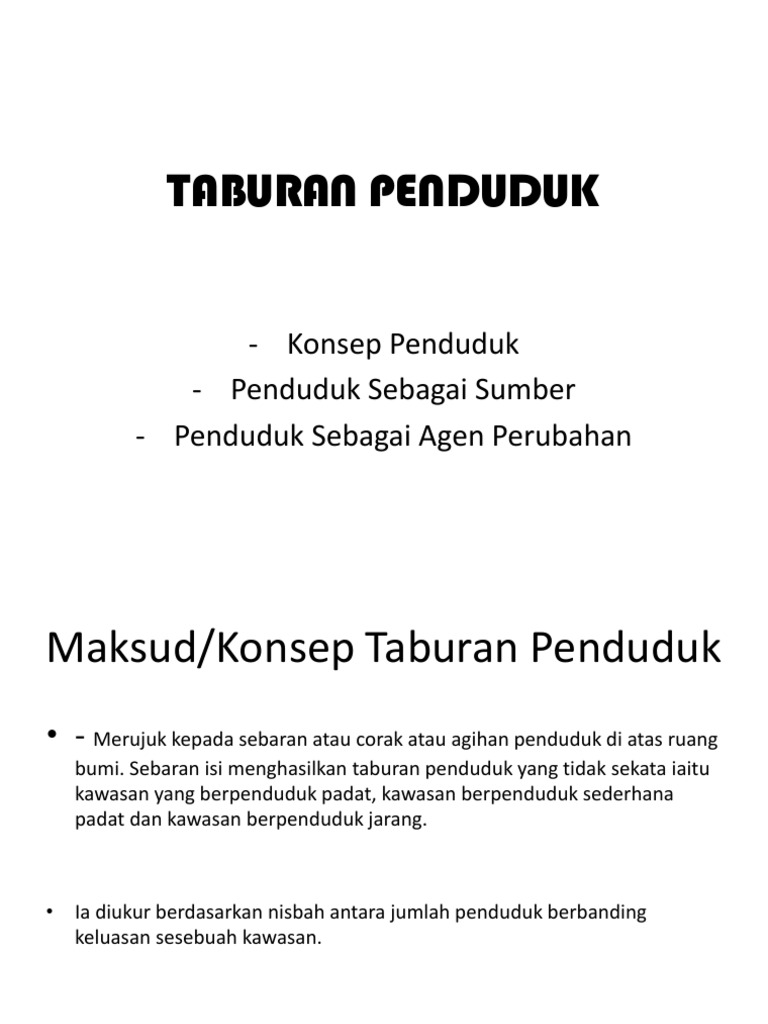 TABURAN PENDUDUK

- Konsep Penduduk
- Penduduk Sebagai Sumber
- Penduduk Sebagai Agen Perubahan

Maksud/Konsep Taburan Penduduk

• - Merujuk kepada sebaran atau corak atau agihan penduduk di atas ruang bumi. Sebaran isi menghasilkan taburan penduduk yang tidak sekata iaitu kawasan yang berpenduduk padat, kawasan berpenduduk sederhana padat dan kawasan berpenduduk jarang.

• Ia diukur berdasarkan nisbah antara jumlah penduduk berbanding keluasan sesebuah kawasan.